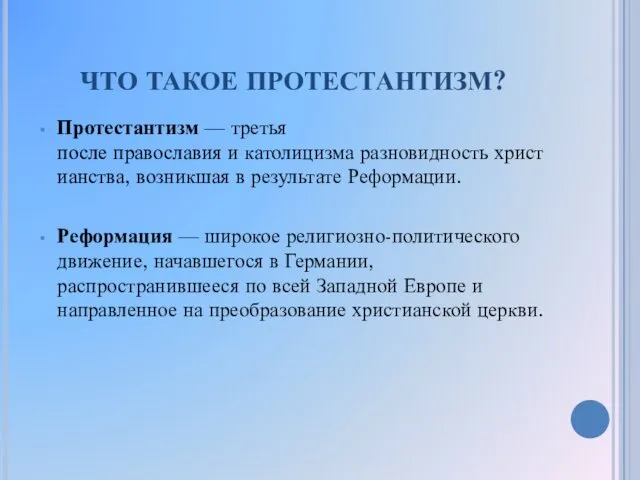 ЧТО ТАКОЕ ПРОТЕСТАНТИЗМ?

Протестантизм — третья после православия и католицизма разновидность христ ианства, возникшая в результате Реформации.

Реформация — широкое религиозно-политического движение, начавшегося в Германии, распространившееся по всей Западной Европе и направленное на преобразование христианской церкви.